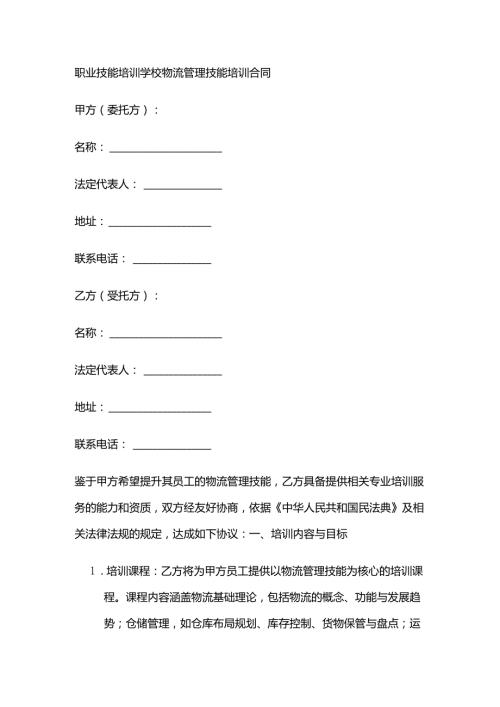 职业技能培训学校物流管理技能培训合同

甲方（委托方）：

名称：____________________

法定代表人：______________

地址：__________________

联系电话：______________

乙方（受托方）：

名称：____________________

法定代表人：______________

地址：__________________

联系电话：______________

鉴于甲方希望提升其员工的物流管理技能，乙方具备提供相关专业培训服务的能力和资质，双方经友好协商，依据《中华人民共和国民法典》及相关法律法规的规定，达成如下协议：一、培训内容与目标

1．培训课程：乙方将为甲方员工提供以物流管理技能为核心的培训课程。课程内容涵盖物流基础理论，包括物流的概念、功能与发展趋势；仓储管理，如仓库布局规划、库存控制、货物保管与盘点；运